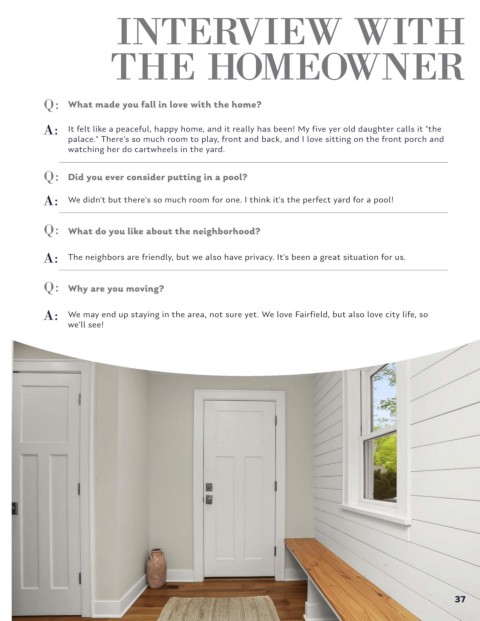 INTERVIEW WITH THE HOMEOWNER

Q: What made you fall in love with the home?

A: It felt like a peaceful, happy home, and it really has been! My five yer old daughter calls it "the palace." There's so much room to play, front and back, and I love sitting on the front porch and watching her do cartwheels in the yard.

Q: Did you ever consider putting in a pool?

A: We didn't but there's so much room for one. I think it's the perfect yard for a pool!

Q: What do you like about the neighborhood?

A: The neighbors are friendly, but we also have privacy. It's been a great situation for us.

Q: Why are you moving?

A: We may end up staying in the area, not sure yet. We love Fairfield, but also love city life, so we'll see!

37